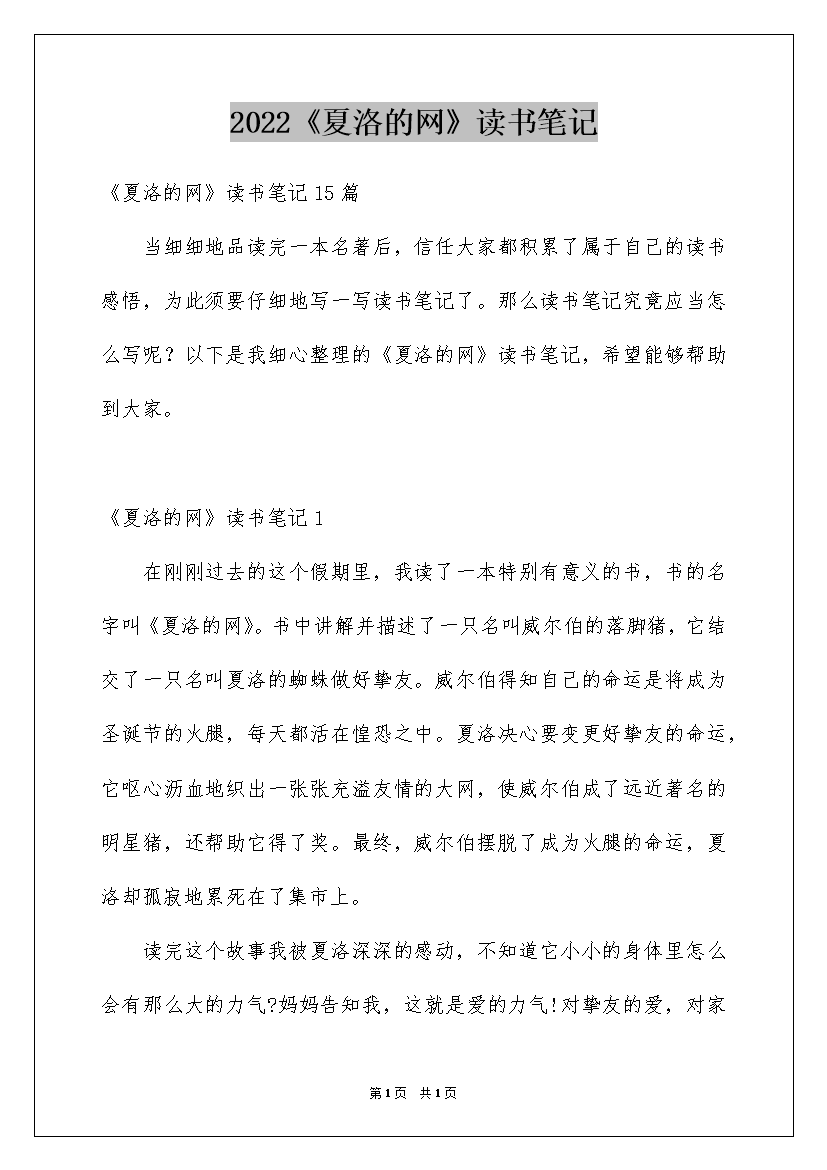 2022《夏洛的网》读书笔记

《夏洛的网》读书笔记15篇

当细细地品读完一本名著后，信任大家都积累了属于自己的读书感悟，为此须要仔细地写一写读书笔记了。那么读书笔记究竟应当怎么写呢？以下是我细心整理的《夏洛的网》读书笔记，希望能够帮助到大家。

《夏洛的网》读书笔记1

在刚刚过去的这个假期里，我读了一本特别有意义的书，书的名字叫《夏洛的网》。书中讲解并描述了一只名叫威尔伯的落脚猪，它结交了一只名叫夏洛的蜘蛛做好挚友。威尔伯得知自己的命运是将成为圣诞节的火腿，每天都活在惶恐之中。夏洛决心要变更好挚友的命运，它呕心沥血地织出一张张充溢友情的大网，使威尔伯成了远近著名的明星猪，还帮助它得了奖。最终，威尔伯摆脱了成为火腿的命运，夏洛却孤寂地累死在了集市上。

读完这个故事我被夏洛深深的感动，不知道它小小的身体里怎么会有那么大的力气?妈妈告知我，这就是爱的力气!对挚友的爱，对家

第1页 共1页